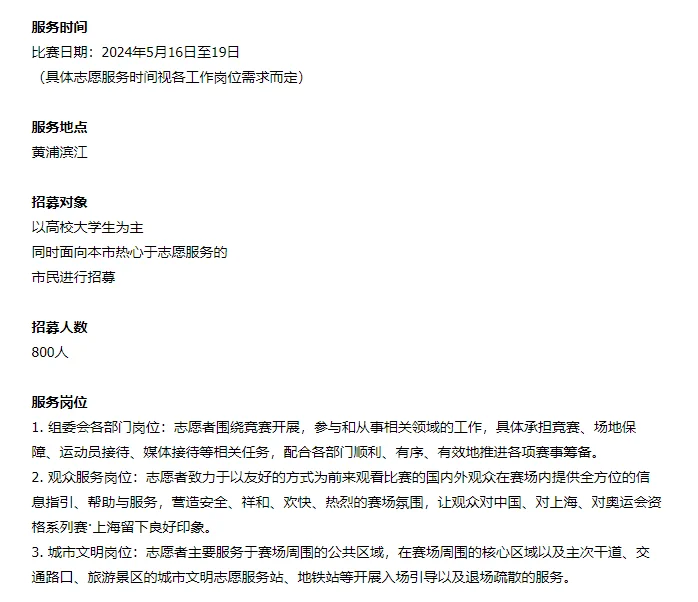 服务时间
比赛日期：2024年5月16日至19日
（具体志愿服务时间视各工作岗位需求而定）

服务地点
黄浦滨江

招募对象
以高校大学生为主
同时面向本市热心于志愿服务的
市民进行招募

招募人数
800人

服务岗位
1. 组委会各部门岗位：志愿者围绕竞赛开展，参与和从事相关领域的工作，具体承担竞赛、场地保障、运动员接待、媒体接待等相关任务，配合各部门顺利、有序、有效地推进各项赛事筹备。
2. 观众服务岗位：志愿者致力于以友好的方式为前来观看比赛的国内外观众在赛场内提供全方位的信息指引、帮助与服务，营造安全、祥和、欢快、热烈的赛场氛围，让观众对中国、对上海、对奥运会资格系列赛·上海留下良好印象。
3. 城市文明岗位：志愿者主要服务于赛场周围的公共区域，在赛场周围的核心区域以及主次干道、交通路口、旅游景区的城市文明志愿服务站、地铁站等开展入场引导以及退场疏散的服务。